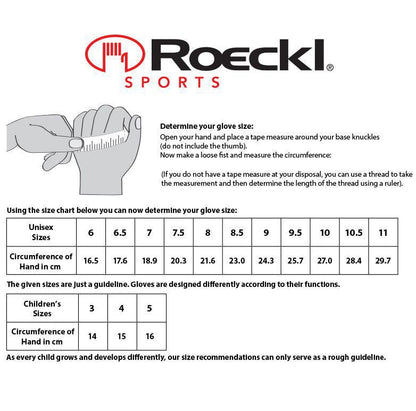 Roeckl®
SPORTS

Determine your glove size:
Open your hand and place a tape measure around your base knuckles (do not include the thumb).
Now make a loose fist and measure the circumference:

(If you do not have a tape measure at your disposal, you can use a thread to take the measurement and then determine the length of the thread using a ruler).

Using the size chart below you can now determine your glove size:

| Unisex Sizes | 6 | 6.5 | 7 | 7.5 | 8 | 8.5 | 9 | 9.5 | 10 | 10.5 | 11 |
|---|---|---|---|---|---|---|---|---|---|---|---|
| Circumference of Hand in cm | 16.5 | 17.6 | 18.9 | 20.3 | 21.6 | 23.0 | 24.3 | 25.7 | 27.0 | 28.4 | 29.7 |

The given sizes are just a guideline. Gloves are designed differently according to their functions.

| Children's Sizes | 3 | 4 | 5 |
|---|---|---|---|
| Circumference of Hand in cm | 14 | 15 | 16 |

As every child grows and develops differently, our size recommendations can only serve as a rough guideline.